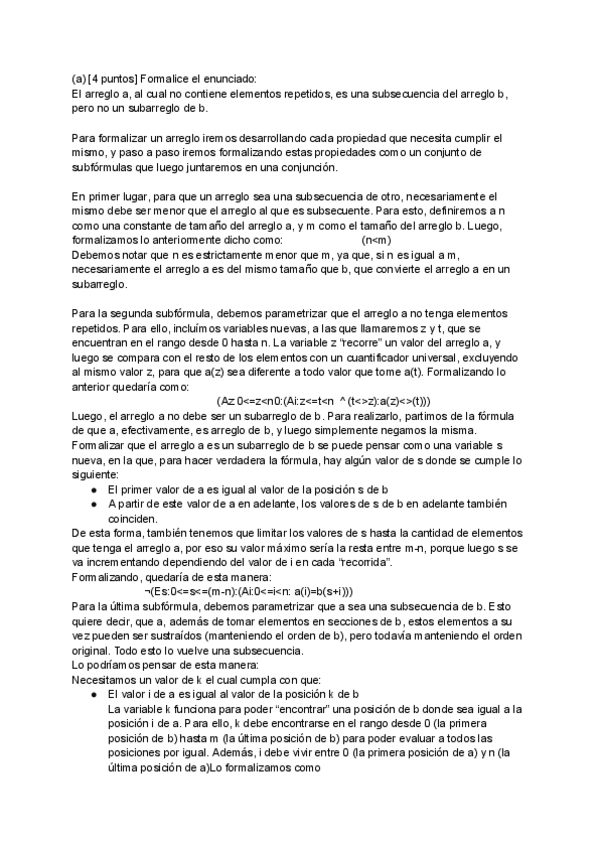 (a) [4 puntos] Formalice el enunciado:
El arreglo a, al cual no contiene elementos repetidos, es una subsecuencia del arreglo b, pero no un subarreglo de b.

Para formalizar un arreglo iremos desarrollando cada propiedad que necesita cumplir el mismo, y paso a paso iremos formalizando estas propiedades como un conjunto de subfórmulas que luego juntaremos en una conjunción.

En primer lugar, para que un arreglo sea una subsecuencia de otro, necesariamente el mismo debe ser menor que el arreglo al que es subsecuente. Para esto, definiremos a n como una constante de tamaño del arreglo a, y m como el tamaño del arreglo b. Luego, formalizamos lo anteriormente dicho como: (n<m)
Debemos notar que n es estrictamente menor que m, ya que, si n es igual a m, necesariamente el arreglo a es del mismo tamaño que b, que convierte el arreglo a en un subarreglo.

Para la segunda subfórmula, debemos parametrizar que el arreglo a no tenga elementos repetidos. Para ello, incluímos variables nuevas, a las que llamaremos z y t, que se encuentran en el rango desde 0 hasta n. La variable z "recorre" un valor del arreglo a, y luego se compara con el resto de los elementos con un cuantificador universal, excluyendo al mismo valor z, para que a(z) sea diferente a todo valor que tome a(t). Formalizando lo anterior quedaría como:
(Az:0<=z<n0:(Ai:z<=t<n ^ (t<>z):a(z)<>(t)))
Luego, el arreglo a no debe ser un subarreglo de b. Para realizarlo, partimos de la fórmula de que a, efectivamente, es arreglo de b, y luego simplemente negamos la misma.
Formalizar que el arreglo a es un subarreglo de b se puede pensar como una variable s nueva, en la que, para hacer verdadera la fórmula, hay algún valor de s donde se cumple lo siguiente:
● El primer valor de a es igual al valor de la posición s de b
● A partir de este valor de a en adelante, los valores de s de b en adelante también coinciden.
De esta forma, también tenemos que limitar los valores de s hasta la cantidad de elementos que tenga el arreglo a, por eso su valor máximo sería la resta entre m-n, porque luego s se va incrementando dependiendo del valor de i en cada "recorrida".
Formalizando, quedaría de esta manera:
¬(Es:0<=s<=(m-n):(Ai:0<=i<n: a(i)=b(s+i)))
Para la última subfórmula, debemos parametrizar que a sea una subsecuencia de b. Esto quiere decir, que a, además de tomar elementos en secciones de b, estos elementos a su vez pueden ser sustraídos (manteniendo el orden de b), pero todavía manteniendo el orden original. Todo esto lo vuelve una subsecuencia.
Lo podríamos pensar de esta manera:
Necesitamos un valor de k el cual cumpla con que:
● El valor i de a es igual al valor de la posición k de b
La variable k funciona para poder "encontrar" una posición de b donde sea igual a la posición i de a. Para ello, k debe encontrarse en el rango desde 0 (la primera posición de b) hasta m (la última posición de b) para poder evaluar a todos las posiciones por igual. Además, i debe vivir entre 0 (la primera posición de a) y n (la última posición de a)Lo formalizamos como